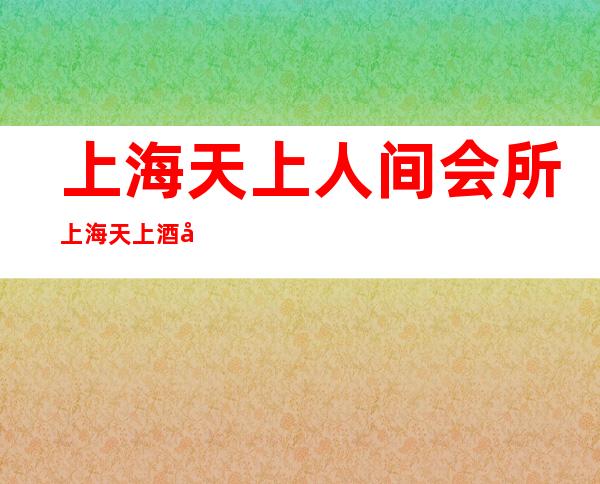 上海天上人间会所

上海天上酒å